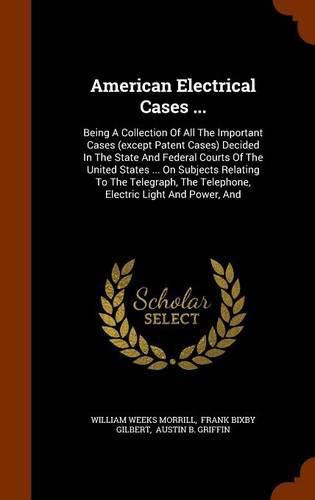 American Electrical Cases ...

Being A Collection Of All The Important Cases (except Patent Cases) Decided In The State And Federal Courts Of The United States ... On Subjects Relating To The Telegraph, The Telephone, Electric Light And Power, And

Scholar SELECT

WILLIAM WEEKS MORRILL, FRANK BIXBY GILBERT, AUSTIN B. GRIFFIN